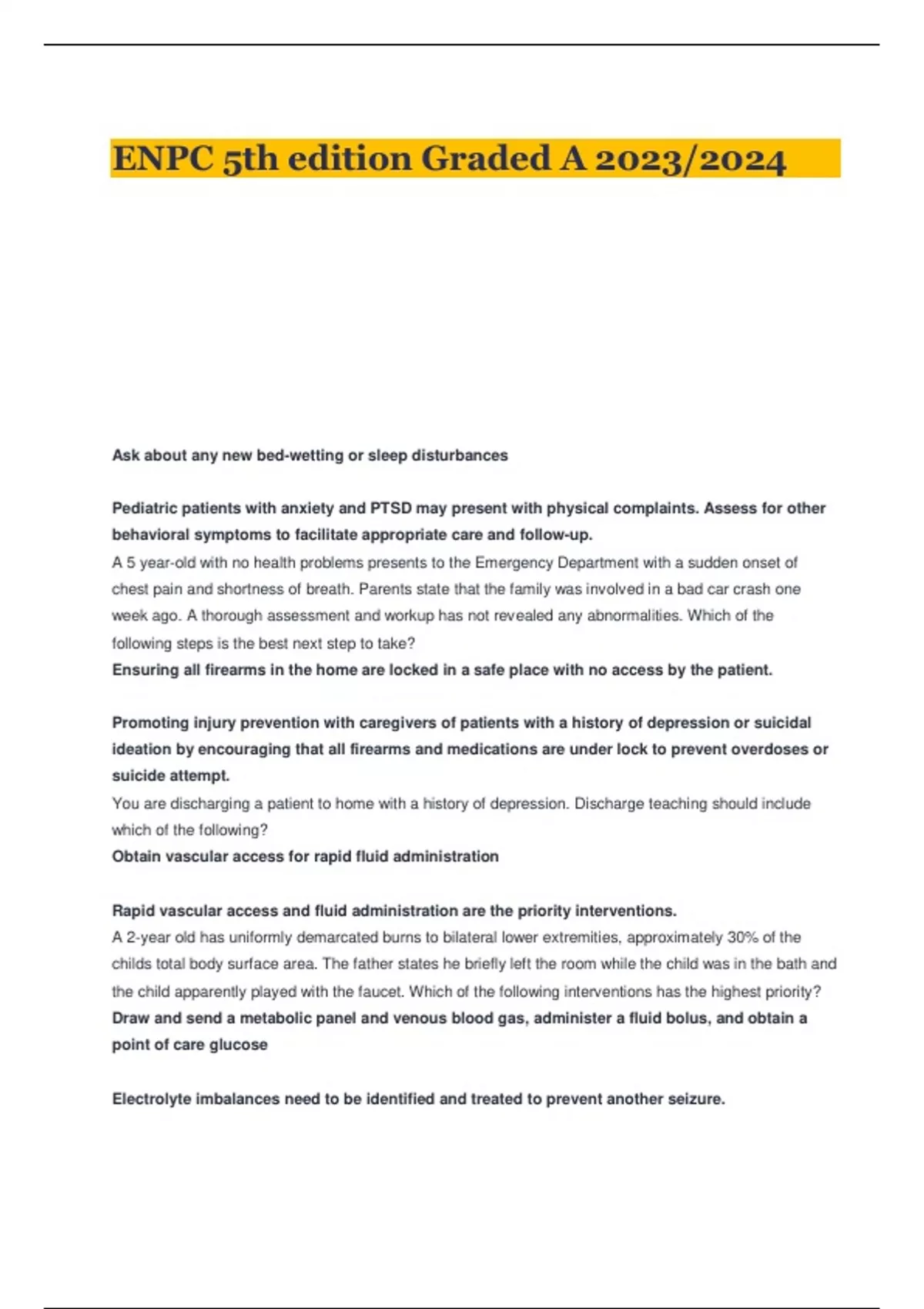 ENPC 5th edition Graded A 2023/2024

Ask about any new bed-wetting or sleep disturbances

Pediatric patients with anxiety and PTSD may present with physical complaints. Assess for other behavioral symptoms to facilitate appropriate care and follow-up.
A 5 year-old with no health problems presents to the Emergency Department with a sudden onset of chest pain and shortness of breath. Parents state that the family was involved in a bad car crash one week ago. A thorough assessment and workup has not revealed any abnormalities. Which of the following steps is the best next step to take?
Ensuring all firearms in the home are locked in a safe place with no access by the patient.

Promoting injury prevention with caregivers of patients with a history of depression or suicidal ideation by encouraging that all firearms and medications are under lock to prevent overdoses or suicide attempt.
You are discharging a patient to home with a history of depression. Discharge teaching should include which of the following?
Obtain vascular access for rapid fluid administration

Rapid vascular access and fluid administration are the priority interventions.
A 2-year old has uniformly demarcated burns to bilateral lower extremities, approximately 30% of the childs total body surface area. The father states he briefly left the room while the child was in the bath and the child apparently played with the faucet. Which of the following interventions has the highest priority?
Draw and send a metabolic panel and venous blood gas, administer a fluid bolus, and obtain a point of care glucose

Electrolyte imbalances need to be identified and treated to prevent another seizure.